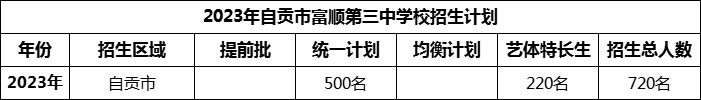 2023年自贡市富顺第三中学校招生计划

| 年份 | 招生区域 | 提前批 | 统一计划 | 均衡计划 | 艺体特长生 | 招生总人数 |
|---|---|---|---|---|---|---|
| 2023年 | 自贡市 |  | 500名 |  | 220名 | 720名 |